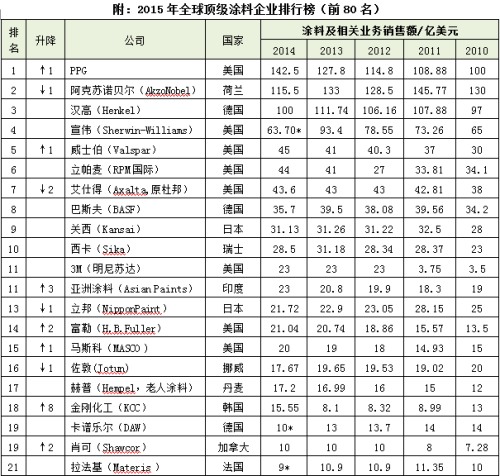 附：2015 年全球顶级涂料企业排行榜（前 80 名）

| 排名 | 升降 | 公司 | 国家 | 涂料及相关业务销售额/亿美元 2014 | 2013 | 2012 | 2011 | 2010 |
|---|---|---|---|---|---|---|---|---|
| 1 | ↑1 | PPG | 美国 | 142.5 | 127.8 | 114.8 | 108.88 | 100 |
| 2 | ↓1 | 阿克苏诺贝尔（AkzoNobel） | 荷兰 | 115.5 | 133 | 128.5 | 145.77 | 130 |
| 3 | | 汉高（Henkel） | 德国 | 100 | 111.74 | 106.16 | 107.88 | 97 |
| 4 | | 宣伟（Sherwin-Williams） | 美国 | 63.70* | 93.4 | 78.55 | 73.26 | 65 |
| 5 | ↑1 | 威士伯（Valspar） | 美国 | 45 | 41 | 40.3 | 37 | 30 |
| 6 | | 立帕麦（RPM国际） | 美国 | 44 | 41 | 27 | 33.81 | 34.1 |
| 7 | ↓2 | 艾仕得（Axalta,原杜邦） | 美国 | 43.6 | 43 | 43 | 42.81 | 38 |
| 8 | | 巴斯夫（BASF） | 德国 | 35.7 | 39.5 | 38.08 | 39.56 | 34.2 |
| 9 | | 关西（Kansai） | 日本 | 31.13 | 31.26 | 31.22 | 32.5 | 28 |
| 10 | | 西卡（Sika） | 瑞士 | 28.5 | 31.18 | 28.34 | 28.37 | 23 |
| 11 | | 3M（明尼苏达） | 美国 | 23 | 23 | 23 | 3.75 | 3.5 |
| 11 | ↑3 | 亚洲涂料（Asian Paints） | 印度 | 23 | 20.8 | 19.9 | 18.3 | 19 |
| 13 | ↓1 | 立邦（NipponPaint） | 日本 | 21.72 | 22.9 | 23.05 | 28.15 | 25 |
| 14 | ↑2 | 富勒（H.B.Fuller） | 美国 | 21.04 | 20.74 | 18.86 | 15.57 | 13.5 |
| 15 | ↑1 | 马斯科（MASCO） | 美国 | 20 | 19 | 18 | 14.93 | 15 |
| 16 | ↓1 | 佐敦（Jotun） | 挪威 | 17.67 | 19.65 | 19.53 | 19.02 | 20 |
| 17 | | 赫普（Hempel，老人涂料） | 丹麦 | 17.2 | 16.99 | 16 | 15 | 12 |
| 18 | ↑8 | 金刚化工（KCC） | 韩国 | 15.55 | 8.1 | 8.32 | 8.99 | 13 |
| 19 | | 卡谱乐尔（DAW） | 德国 | 10* | 13 | 13.7 | 14 | 14 |
| 19 | ↑2 | 肖可（Shawcor） | 加拿大 | 10 | 10 | 10 | 8 | 7.28 |
| 21 | | 拉法基（Materis） | 法国 | 9* | 10.9 | 10.9 | 11.35 | 10 |